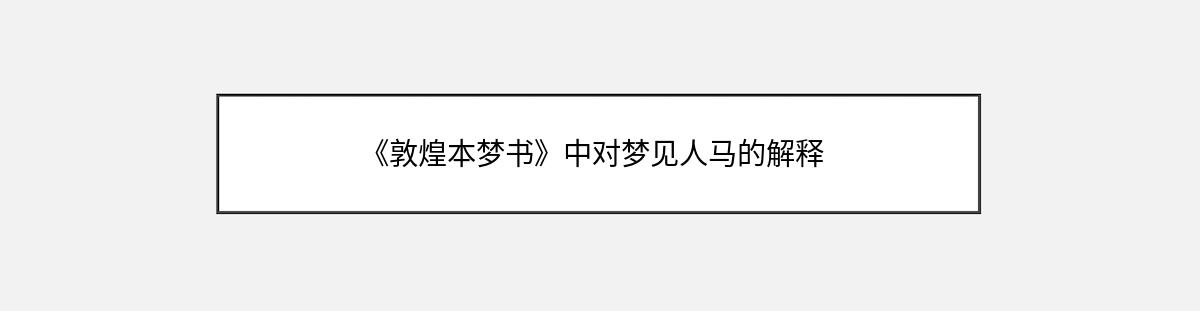 《敦煌本梦书》中对梦见人马的解释